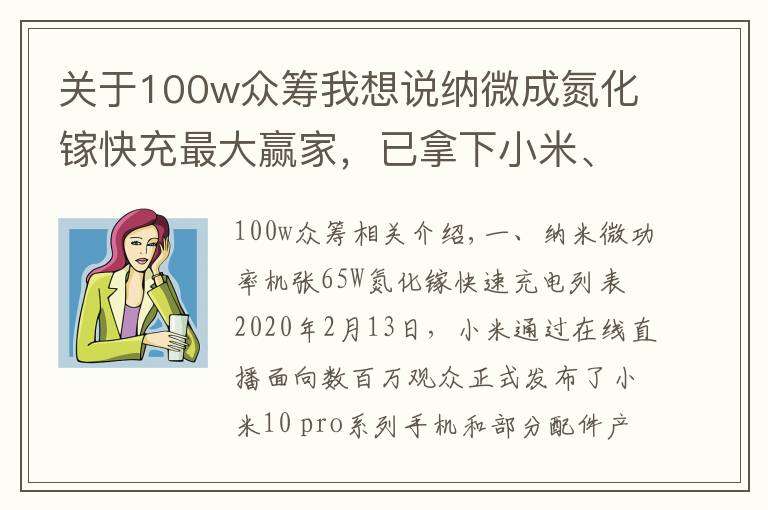 关于100w众筹我想说纳微成氮化镓快充最大赢家，已拿下小米、

100w众筹相关介绍，一、纳米微功率机张65W氮化镓快速充电列表2020年2月13日，小米通过在线直播面向数百万观众正式发布了小米10 pro系列手机和部分配件产